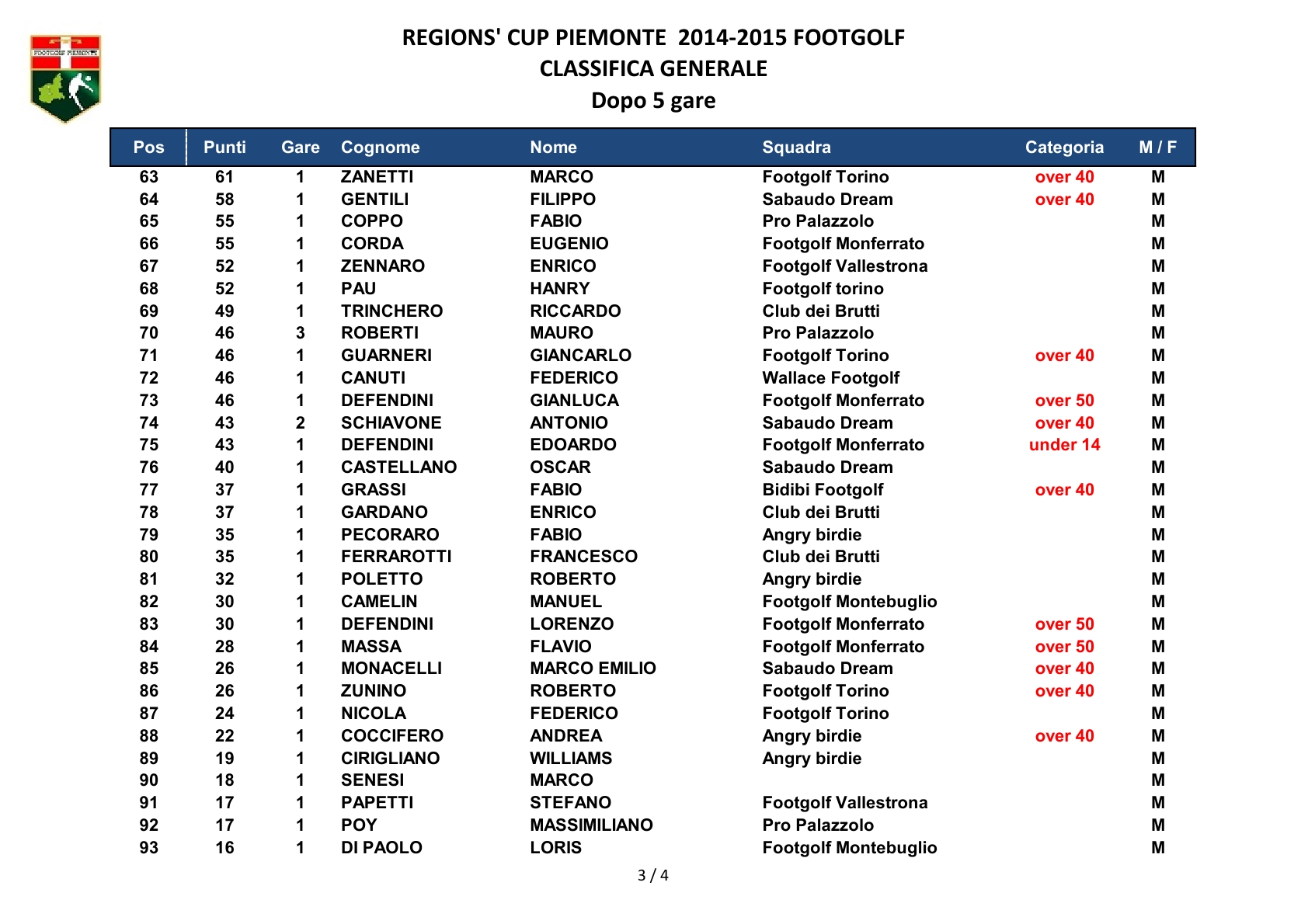 FOOTGOLF PIEMONTE

REGIONS' CUP PIEMONTE 2014-2015 FOOTGOLF
CLASSIFICA GENERALE
Dopo 5 gare

| Pos | Punti | Gare | Cognome | Nome | Squadra | Categoria | M / F |
|---|---|---|---|---|---|---|---|
| 63 | 61 | 1 | ZANETTI | MARCO | Footgolf Torino | over 40 | M |
| 64 | 58 | 1 | GENTILI | FILIPPO | Sabaudo Dream | over 40 | M |
| 65 | 55 | 1 | COPPO | FABIO | Pro Palazzolo | | M |
| 66 | 55 | 1 | CORDA | EUGENIO | Footgolf Monferrato | | M |
| 67 | 52 | 1 | ZENNARO | ENRICO | Footgolf Vallestrona | | M |
| 68 | 52 | 1 | PAU | HANRY | Footgolf torino | | M |
| 69 | 49 | 1 | TRINCHERO | RICCARDO | Club dei Brutti | | M |
| 70 | 46 | 3 | ROBERTI | MAURO | Pro Palazzolo | | M |
| 71 | 46 | 1 | GUARNERI | GIANCARLO | Footgolf Torino | over 40 | M |
| 72 | 46 | 1 | CANUTI | FEDERICO | Wallace Footgolf | | M |
| 73 | 46 | 1 | DEFENDINI | GIANLUCA | Footgolf Monferrato | over 50 | M |
| 74 | 43 | 2 | SCHIAVONE | ANTONIO | Sabaudo Dream | over 40 | M |
| 75 | 43 | 1 | DEFENDINI | EDOARDO | Footgolf Monferrato | under 14 | M |
| 76 | 40 | 1 | CASTELLANO | OSCAR | Sabaudo Dream | | M |
| 77 | 37 | 1 | GRASSI | FABIO | Bidibi Footgolf | over 40 | M |
| 78 | 37 | 1 | GARDANO | ENRICO | Club dei Brutti | | M |
| 79 | 35 | 1 | PECORARO | FABIO | Angry birdie | | M |
| 80 | 35 | 1 | FERRAROTTI | FRANCESCO | Club dei Brutti | | M |
| 81 | 32 | 1 | POLETTO | ROBERTO | Angry birdie | | M |
| 82 | 30 | 1 | CAMELIN | MANUEL | Footgolf Montebuglio | | M |
| 83 | 30 | 1 | DEFENDINI | LORENZO | Footgolf Monferrato | over 50 | M |
| 84 | 28 | 1 | MASSA | FLAVIO | Footgolf Monferrato | over 50 | M |
| 85 | 26 | 1 | MONACELLI | MARCO EMILIO | Sabaudo Dream | over 40 | M |
| 86 | 26 | 1 | ZUNINO | ROBERTO | Footgolf Torino | over 40 | M |
| 87 | 24 | 1 | NICOLA | FEDERICO | Footgolf Torino | | M |
| 88 | 22 | 1 | COCCIFERO | ANDREA | Angry birdie | over 40 | M |
| 89 | 19 | 1 | CIRIGLIANO | WILLIAMS | Angry birdie | | M |
| 90 | 18 | 1 | SENESI | MARCO | | | M |
| 91 | 17 | 1 | PAPETTI | STEFANO | Footgolf Vallestrona | | M |
| 92 | 17 | 1 | POY | MASSIMILIANO | Pro Palazzolo | | M |
| 93 | 16 | 1 | DI PAOLO | LORIS | Footgolf Montebuglio | | M |

3 / 4